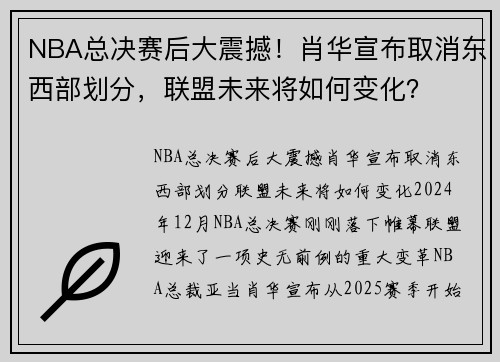 NBA总决赛后大震撼！肖华宣布取消东西部划分，联盟未来将如何变化?

NBA总决赛后大震撼肖华宣布取消东西部划分联盟未来将如何变化2024年12月NBA总决赛刚刚落下帷幕联盟迎来了一项史无前例的重大变革NBA总裁亚当肖华宣布从2025赛季开始